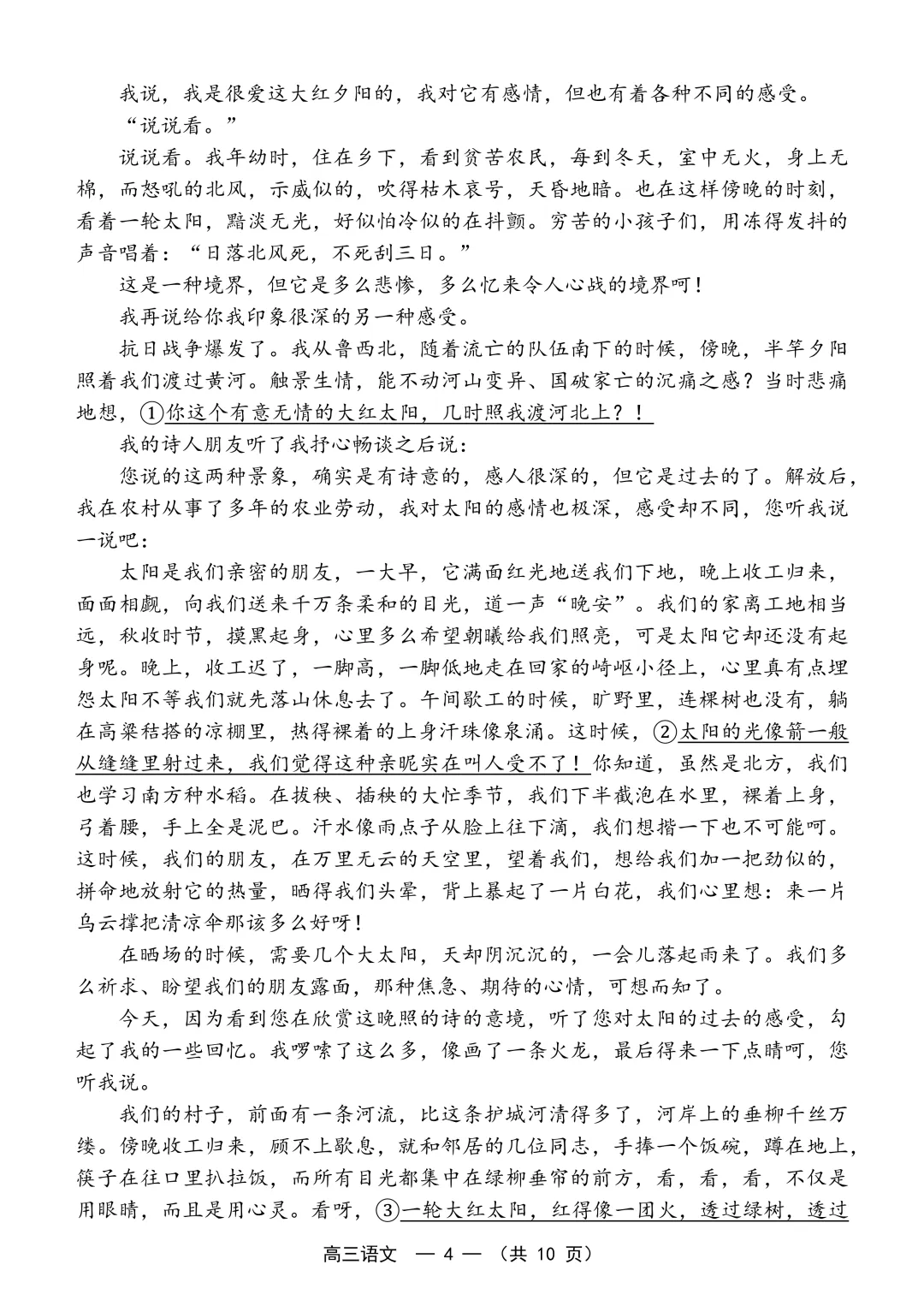 我说，我是很爱这大红夕阳的，我对它有感情，但也有着各种不同的感受。

“说说看。”

说说看。我年幼时，住在乡下，看到贫苦农民，每到冬天，室中无火，身上无棉，而怒吼的北风，示威似的，吹得枯木哀号，天昏地暗。也在这样傍晚的时刻，看着一轮太阳，黯淡无光，好似怕冷似的在抖颤。穷苦的小孩子们，用冻得发抖的声音唱着：“日落北风死，不死刮三日。”

这是一种境界，但它是多么悲惨，多么忆来令人心战的境界呵！

我再说给你我印象很深的另一种感受。

抗日战争爆发了。我从鲁西北，随着流亡的队伍南下的时候，傍晚，半竿夕阳照着我们渡过黄河。触景生情，能不动河山变异、国破家亡的沉痛之感？当时悲痛地想，①你这个有意无情的大红太阳，几时照我渡河北上？！

我的诗人朋友听了我抒心畅谈之后说：

您说的这两种景象，确实是有诗意的，感人很深的，但它是过去的了。解放后，我在农村从事了多年的农业劳动，我对太阳的感情也极深，感受却不同，您听我说一说吧：

太阳是我们亲密的朋友，一大早，它满面红光地送我们下地，晚上收工归来，面面相觑，向我们送来千万条柔和的目光，道一声“晚安”。我们的家离工地相当远，秋收时节，摸黑起身，心里多么希望朝曦给我们照亮，可是太阳它却还没有起身呢。晚上，收工迟了，一脚高，一脚低地走在回家的崎岖小径上，心里真有点埋怨太阳不等我们就先落山休息去了。午间歇工的时候，旷野里，连棵树也没有，躺在高粱秸搭的凉棚里，热得裸着的上身汗珠像泉涌。这时候，②太阳的光像箭一般从缝缝里射过来，我们觉得这种亲昵实在叫人受不了！你知道，虽然是北方，我们也学习南方种水稻。在拔秧、插秧的大忙季节，我们下半截泡在水里，裸着上身，弓着腰，手上全是泥巴。汗水像雨点子从脸上往下滴，我们想揩一下也不可能呵。这时候，我们的朋友，在万里无云的天空里，望着我们，想给我们加一把劲似的，拼命地放射它的热量，晒得我们头晕，背上暴起了一片白花，我们心里想：来一片乌云撑把清凉伞那该多么好呀！

在晒场的时候，需要几个大太阳，天却阴沉沉的，一会儿落起雨来了。我们多么祈求、盼望我们的朋友露面，那种焦急、期待的心情，可想而知了。

今天，因为看到您在欣赏这晚照的诗的意境，听了您对太阳的过去的感受，勾起了我的一些回忆。我啰嗦了这么多，像画了一条火龙，最后得来一下点睛呵，您听我说。

我们的村子，前面有一条河流，比这条护城河清得多了，河岸上的垂柳千丝万缕。傍晚收工归来，顾不上歇息，就和邻居的几位同志，手捧一个饭碗，蹲在地上，筷子在往口里扒拉饭，而所有目光都集中在绿柳垂帘的前方，看，看，看，不仅是用眼睛，而且是用心灵。看呀，③一轮大红太阳，红得像一团火，透过绿树，透过

高三语文 — 4 — （共 10 页）